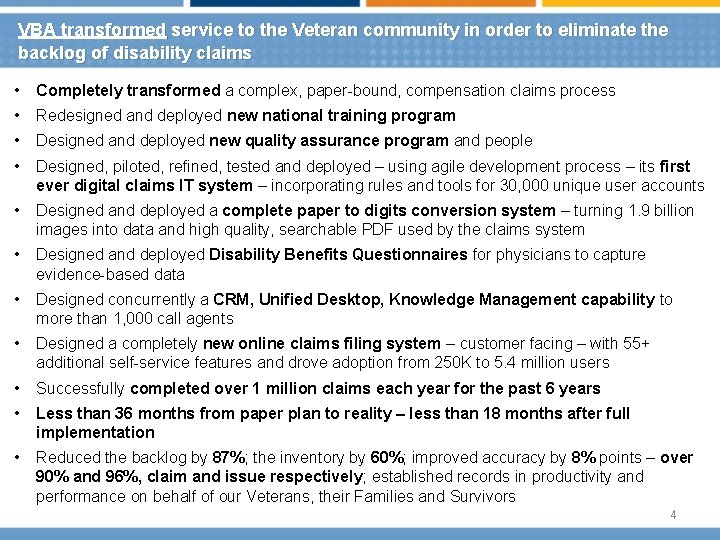 VBA transformed service to the Veteran community in order to eliminate the backlog of disability claims

• Completely transformed a complex, paper-bound, compensation claims process
• Redesigned and deployed new national training program
• Designed and deployed new quality assurance program and people
• Designed, piloted, refined, tested and deployed – using agile development process – its first ever digital claims IT system – incorporating rules and tools for 30,000 unique user accounts
• Designed and deployed a complete paper to digits conversion system – turning 1.9 billion images into data and high quality, searchable PDF used by the claims system
• Designed and deployed Disability Benefits Questionnaires for physicians to capture evidence-based data
• Designed concurrently a CRM, Unified Desktop, Knowledge Management capability to more than 1,000 call agents
• Designed a completely new online claims filing system – customer facing – with 55+ additional self-service features and drove adoption from 250K to 5.4 million users
• Successfully completed over 1 million claims each year for the past 6 years
• Less than 36 months from paper plan to reality – less than 18 months after full implementation
• Reduced the backlog by 87%; the inventory by 60%; improved accuracy by 8% points – over 90% and 96%, claim and issue respectively; established records in productivity and performance on behalf of our Veterans, their Families and Survivors

4